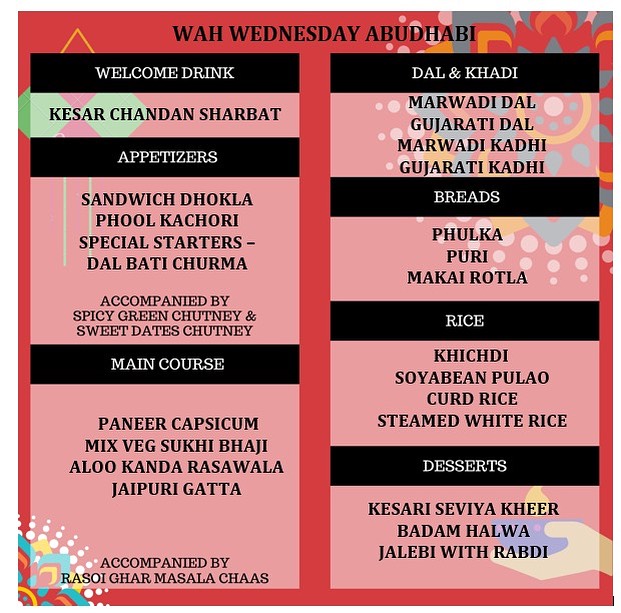 WAH WEDNESDAY ABUDHABI

WELCOME DRINK

KESAR CHANDAN SHARBAT

APPETIZERS

SANDWICH DHOKLA
PHOOL KACHORI
SPECIAL STARTERS –
DAL BATI CHURMA

ACCOMPANIED BY
SPICY GREEN CHUTNEY &
SWEET DATES CHUTNEY

MAIN COURSE

PANEER CAPSICUM
MIX VEG SUKHI BHAJI
ALOO KANDA RASAWALA
JAIPURI GATTA

ACCOMPANIED BY
RASOI GHAR MASALA CHAAS

DAL & KHADI

MARWADI DAL
GUJARATI DAL
MARWADI KADHI
GUJARATI KADHI

BREADS

PHULKA
PURI
MAKAI ROTLA

RICE

KHICHDI
SOYABEAN PULAO
CURD RICE
STEAMED WHITE RICE

DESSERTS

KESARI SEVIYA KHEER
BADAM HALWA
JALEBI WITH RABDI